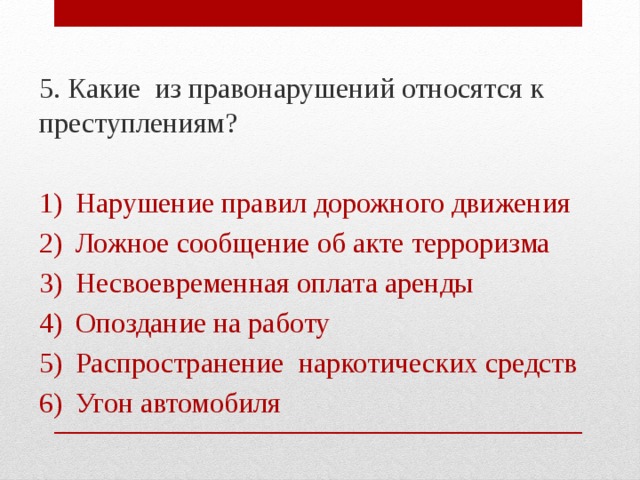 5. Какие из правонарушений относятся к преступлениям?

1) Нарушение правил дорожного движения
2) Ложное сообщение об акте терроризма
3) Несвоевременная оплата аренды
4) Опоздание на работу
5) Распространение наркотических средств
6) Угон автомобиля